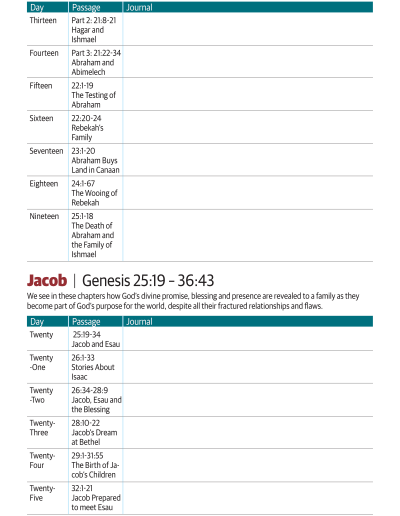 | Day | Passage | Journal |
|---|---|---|
| Thirteen | Part 2: 21:8-21 Hagar and Ishmael | |
| Fourteen | Part 3: 21:22-34 Abraham and Abimelech | |
| Fifteen | 22:1-19 The Testing of Abraham | |
| Sixteen | 22:20-24 Rebekah's Family | |
| Seventeen | 23:1-20 Abraham Buys Land in Canaan | |
| Eighteen | 24:1-67 The Wooing of Rebekah | |
| Nineteen | 25:1-18 The Death of Abraham and the Family of Ishmael | |

Jacob | Genesis 25:19 – 36:43

We see in these chapters how God's divine promise, blessing and presence are revealed to a family as they become part of God's purpose for the world, despite all their fractured relationships and flaws.

| Day | Passage | Journal |
|---|---|---|
| Twenty | 25:19-34 Jacob and Esau | |
| Twenty -One | 26:1-33 Stories About Isaac | |
| Twenty -Two | 26:34-28:9 Jacob, Esau and the Blessing | |
| Twenty-Three | 28:10-22 Jacob's Dream at Bethel | |
| Twenty-Four | 29:1-31:55 The Birth of Jacob's Children | |
| Twenty-Five | 32:1-21 Jacob Prepared to meet Esau | |